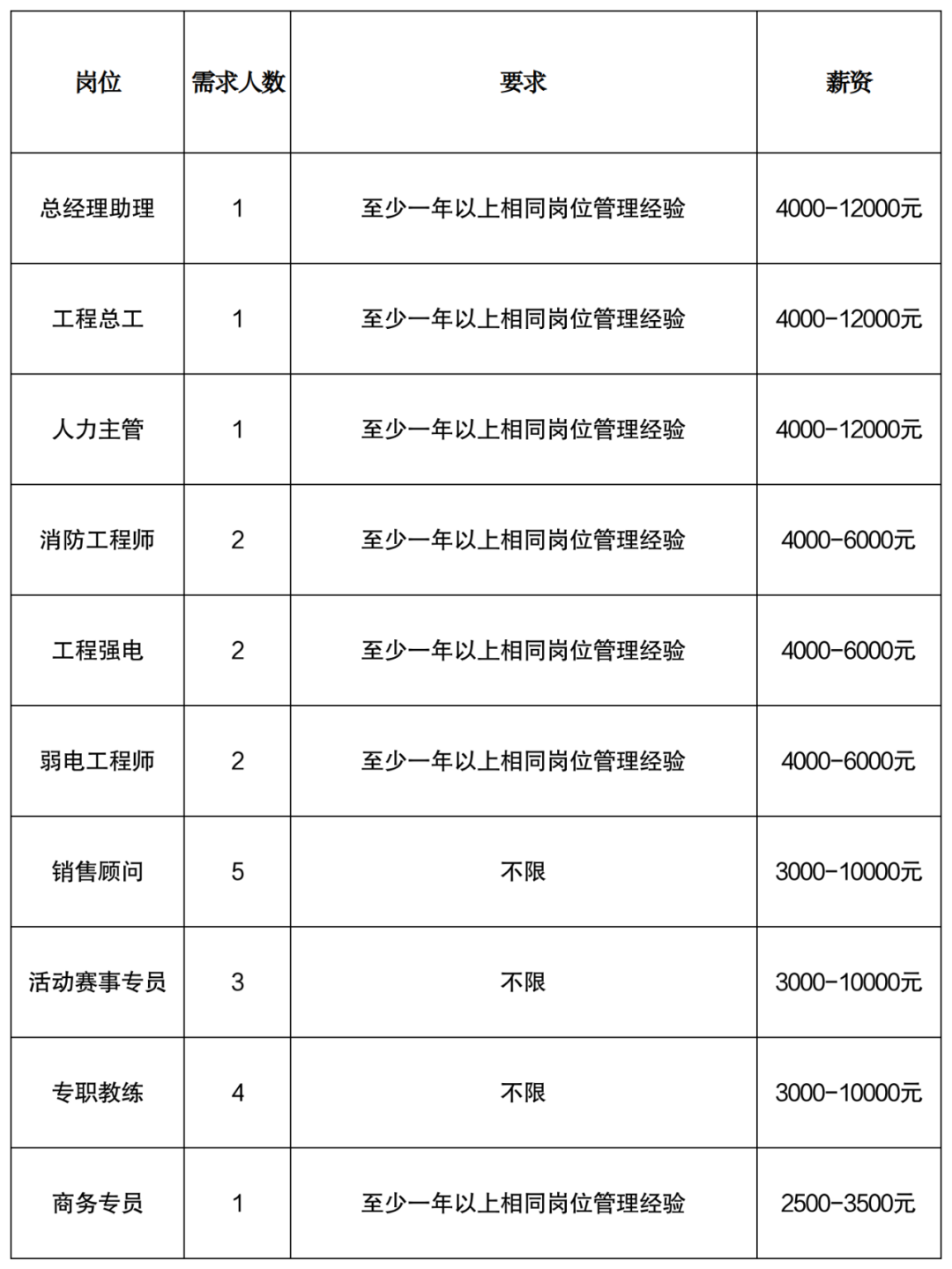 | 岗位 | 需求人数 | 要求 | 薪资 |
|---|---|---|---|
| 总经理助理 | 1 | 至少一年以上相同岗位管理经验 | 4000-12000元 |
| 工程总工 | 1 | 至少一年以上相同岗位管理经验 | 4000-12000元 |
| 人力主管 | 1 | 至少一年以上相同岗位管理经验 | 4000-12000元 |
| 消防工程师 | 2 | 至少一年以上相同岗位管理经验 | 4000-6000元 |
| 工程强电 | 2 | 至少一年以上相同岗位管理经验 | 4000-6000元 |
| 弱电工程师 | 2 | 至少一年以上相同岗位管理经验 | 4000-6000元 |
| 销售顾问 | 5 | 不限 | 3000-10000元 |
| 活动赛事专员 | 3 | 不限 | 3000-10000元 |
| 专职教练 | 4 | 不限 | 3000-10000元 |
| 商务专员 | 1 | 至少一年以上相同岗位管理经验 | 2500-3500元 |